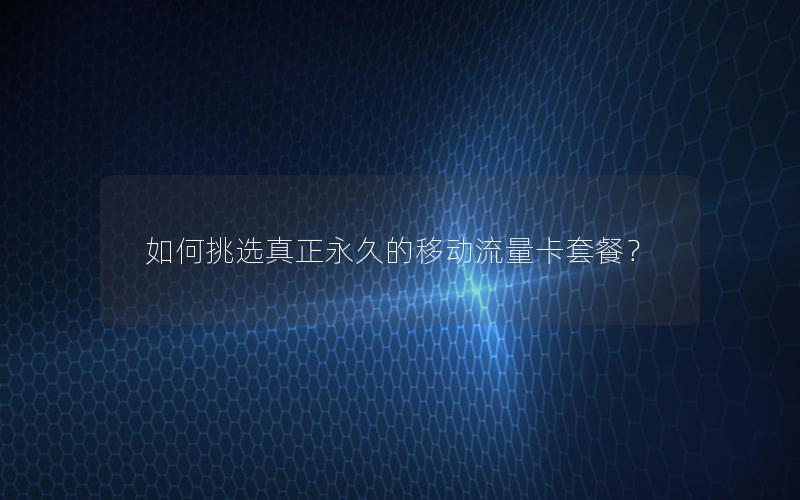 如何挑选真正永久的移动流量卡套餐?